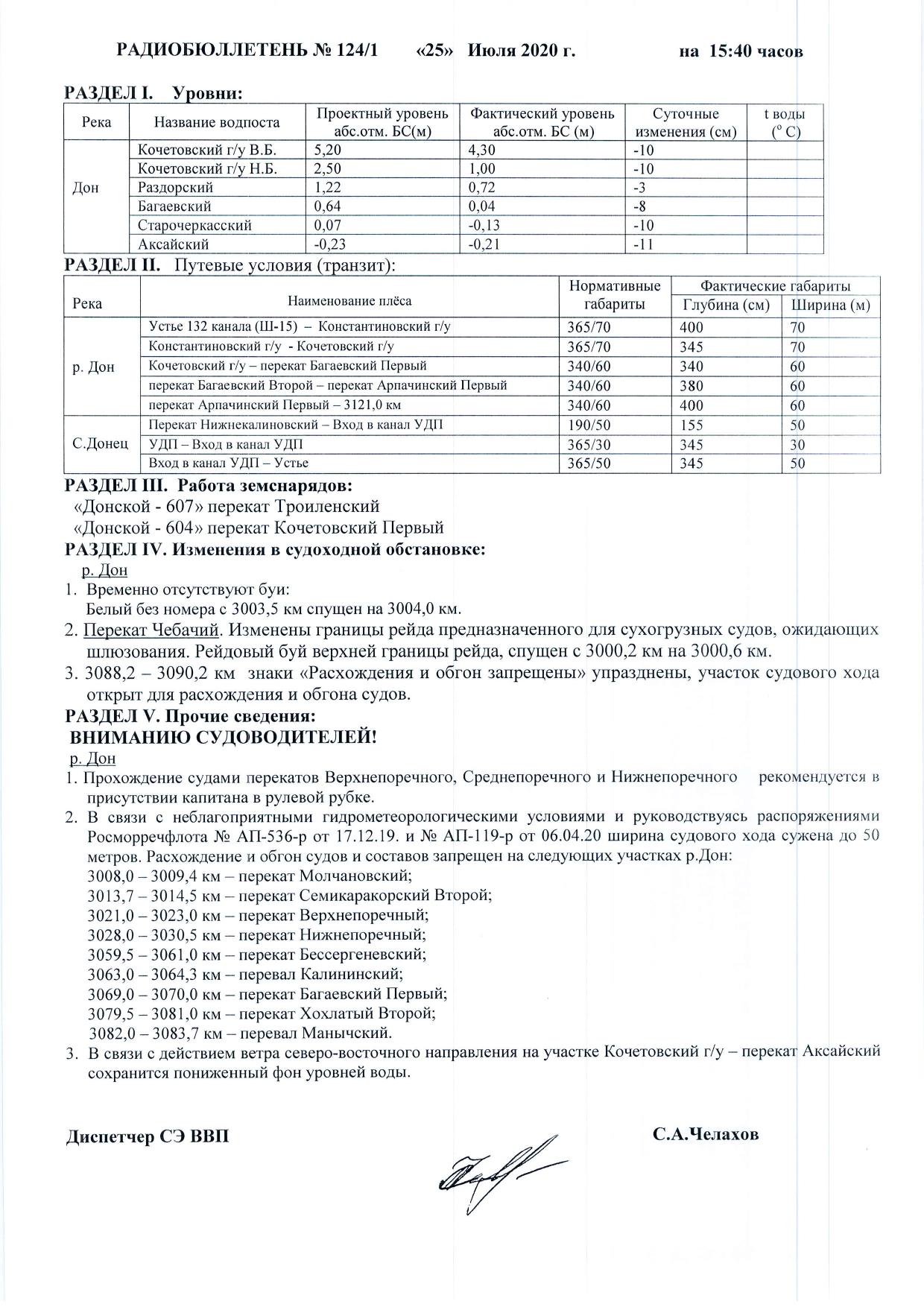 РАДИОБЮЛЛЕТЕНЬ № 124/1 «25» Июля 2020 г. на 15:40 часов

РАЗДЕЛ I. Уровни:

| Река | Название водпоста | Проектный уровень абс.отм. БС(м) | Фактический уровень абс.отм. БС (м) | Суточные изменения (см) | t воды (° С) |
|---|---|---|---|---|---|
| Дон | Кочетовский г/у В.Б. | 5,20 | 4,30 | -10 | |
| | Кочетовский г/у Н.Б. | 2,50 | 1,00 | -10 | |
| | Раздорский | 1,22 | 0,72 | -3 | |
| | Багаевский | 0,64 | 0,04 | -8 | |
| | Старочеркасский | 0,07 | -0,13 | -10 | |
| | Аксайский | -0,23 | -0,21 | -11 | |

РАЗДЕЛ II. Путевые условия (транзит):

| Река | Наименование плёса | Нормативные габариты | Фактические габариты Глубина (см) | Фактические габариты Ширина (м) |
|---|---|---|---|---|
| р. Дон | Устье 132 канала (Ш-15) – Константиновский г/у | 365/70 | 400 | 70 |
| | Константиновский г/у - Кочетовский г/у | 365/70 | 345 | 70 |
| | Кочетовский г/у – перекат Багаевский Первый | 340/60 | 340 | 60 |
| | перекат Багаевский Второй – перекат Арпачинский Первый | 340/60 | 380 | 60 |
| | перекат Арпачинский Первый – 3121,0 км | 340/60 | 400 | 60 |
| С.Донец | Перекат Нижнекалиновский – Вход в канал УДП | 190/50 | 155 | 50 |
| | УДП – Вход в канал УДП | 365/30 | 345 | 30 |
| | Вход в канал УДП – Устье | 365/50 | 345 | 50 |

РАЗДЕЛ III. Работа земснарядов:
«Донской - 607» перекат Троиленский
«Донской - 604» перекат Кочетовский Первый

РАЗДЕЛ IV. Изменения в судоходной обстановке:
р. Дон
1. Временно отсутствуют буи:
Белый без номера с 3003,5 км спущен на 3004,0 км.
2. Перекат Чебачий. Изменены границы рейда предназначенного для сухогрузных судов, ожидающих шлюзования. Рейдовый буй верхней границы рейда, спущен с 3000,2 км на 3000,6 км.
3. 3088,2 – 3090,2 км знаки «Расхождения и обгон запрещены» упразднены, участок судового хода открыт для расхождения и обгона судов.

РАЗДЕЛ V. Прочие сведения:
ВНИМАНИЮ СУДОВОДИТЕЛЕЙ!
р. Дон
1. Прохождение судами перекатов Верхнепоречного, Среднепоречного и Нижнепоречного рекомендуется в присутствии капитана в рулевой рубке.
2. В связи с неблагоприятными гидрометеорологическими условиями и руководствуясь распоряжениями Росморречфлота № АП-536-р от 17.12.19. и № АП-119-р от 06.04.20 ширина судового хода сужена до 50 метров. Расхождение и обгон судов и составов запрещен на следующих участках р.Дон:
3008,0 – 3009,4 км – перекат Молчановский;
3013,7 – 3014,5 км – перекат Семикаракорский Второй;
3021,0 – 3023,0 км – перекат Верхнепоречный;
3028,0 – 3030,5 км – перекат Нижнепоречный;
3059,5 – 3061,0 км – перекат Бессергеневский;
3063,0 – 3064,3 км – перевал Калининский;
3069,0 – 3070,0 км – перекат Багаевский Первый;
3079,5 – 3081,0 км – перекат Хохлатый Второй;
3082,0 – 3083,7 км – перевал Манычский.
3. В связи с действием ветра северо-восточного направления на участке Кочетовский г/у – перекат Аксайский сохранится пониженный фон уровней воды.

Диспетчер СЭ ВВП С.А.Челахов